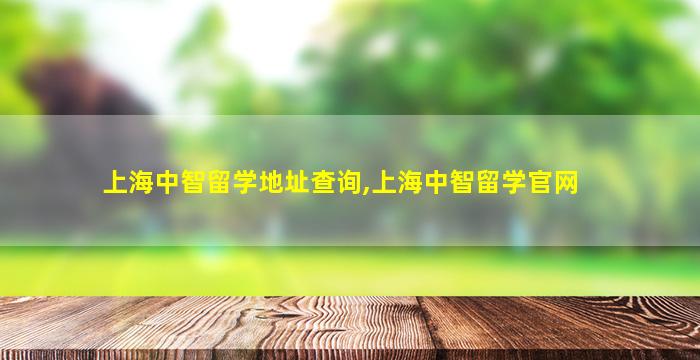 上海中智留学地址查询,上海中智留学官网